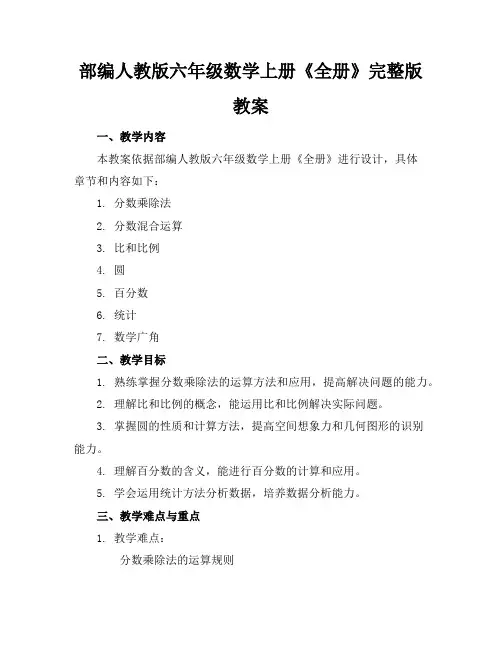 部编人教版六年级数学上册《全册》完整版教案

一、教学内容

本教案依据部编人教版六年级数学上册《全册》进行设计，具体章节和内容如下：

1. 分数乘除法
2. 分数混合运算
3. 比和比例
4. 圆
5. 百分数
6. 统计
7. 数学广角

二、教学目标

1. 熟练掌握分数乘除法的运算方法和应用，提高解决问题的能力。
2. 理解比和比例的概念，能运用比和比例解决实际问题。
3. 掌握圆的性质和计算方法，提高空间想象力和几何图形的识别能力。
4. 理解百分数的含义，能进行百分数的计算和应用。
5. 学会运用统计方法分析数据，培养数据分析能力。

三、教学难点与重点

1. 教学难点：

分数乘除法的运算规则